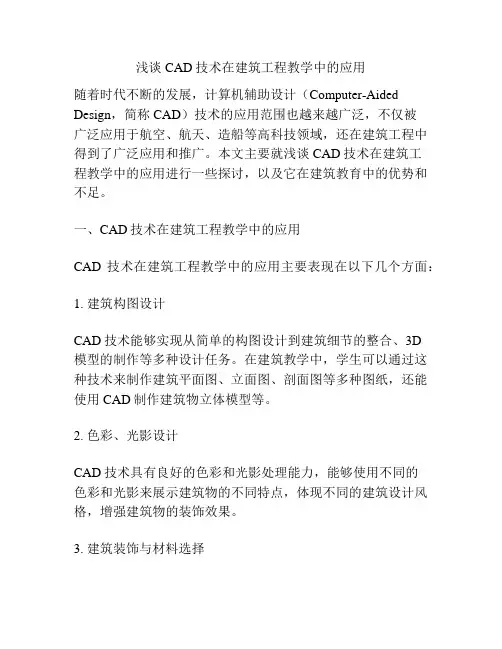 浅谈 CAD 技术在建筑工程教学中的应用

随着时代不断的发展，计算机辅助设计（Computer-Aided Design，简称 CAD）技术的应用范围也越来越广泛，不仅被广泛应用于航空、航天、造船等高科技领域，还在建筑工程中得到了广泛应用和推广。本文主要就浅谈 CAD 技术在建筑工程教学中的应用进行一些探讨，以及它在建筑教育中的优势和不足。

一、CAD 技术在建筑工程教学中的应用

CAD 技术在建筑工程教学中的应用主要表现在以下几个方面：

1. 建筑构图设计

CAD 技术能够实现从简单的构图设计到建筑细节的整合、3D 模型的制作等多种设计任务。在建筑教学中，学生可以通过这种技术来制作建筑平面图、立面图、剖面图等多种图纸，还能使用 CAD 制作建筑物立体模型等。

2. 色彩、光影设计

CAD 技术具有良好的色彩和光影处理能力，能够使用不同的色彩和光影来展示建筑物的不同特点，体现不同的建筑设计风格，增强建筑物的装饰效果。

3. 建筑装饰与材料选择